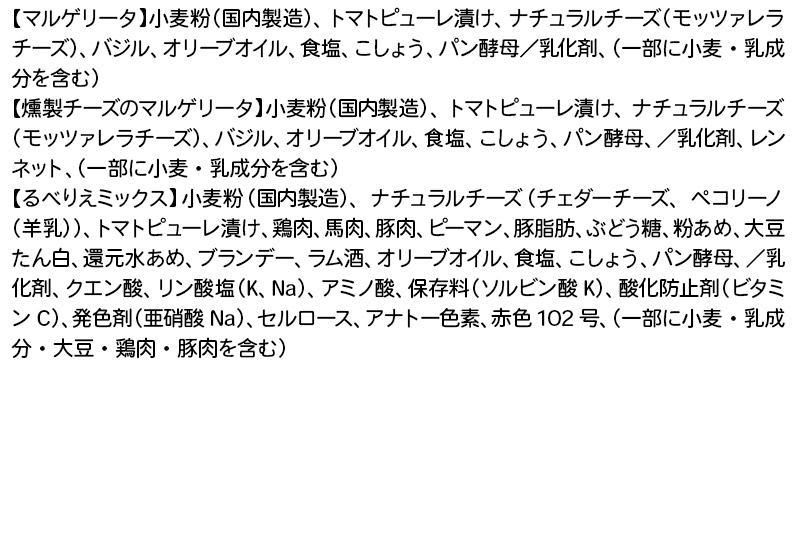 【マルゲリータ】小麦粉（国内製造）、トマトピューレ漬け、ナチュラルチーズ（モッツァレラチーズ）、バジル、オリーブオイル、食塩、こしょう、パン酵母／乳化剤、（一部に小麦・乳成分を含む）
【燻製チーズのマルゲリータ】小麦粉（国内製造）、トマトピューレ漬け、ナチュラルチーズ（モッツァレラチーズ）、バジル、オリーブオイル、食塩、こしょう、パン酵母、／乳化剤、レンネット、（一部に小麦・乳成分を含む）
【るべりえミックス】小麦粉（国内製造）、ナチュラルチーズ（チェダーチーズ、ペコリーノ（羊乳））、トマトピューレ漬け、鶏肉、馬肉、豚肉、ピーマン、豚脂肪、ぶどう糖、粉あめ、大豆たん白、還元水あめ、ブランデー、ラム酒、オリーブオイル、食塩、こしょう、パン酵母、／乳化剤、クエン酸、リン酸塩（K、Na）、アミノ酸、保存料（ソルビン酸 K）、酸化防止剤（ビタミン C）、発色剤（亜硝酸 Na）、セルロース、アナトー色素、赤色 102 号、（一部に小麦・乳成分・大豆・鶏肉・豚肉を含む）